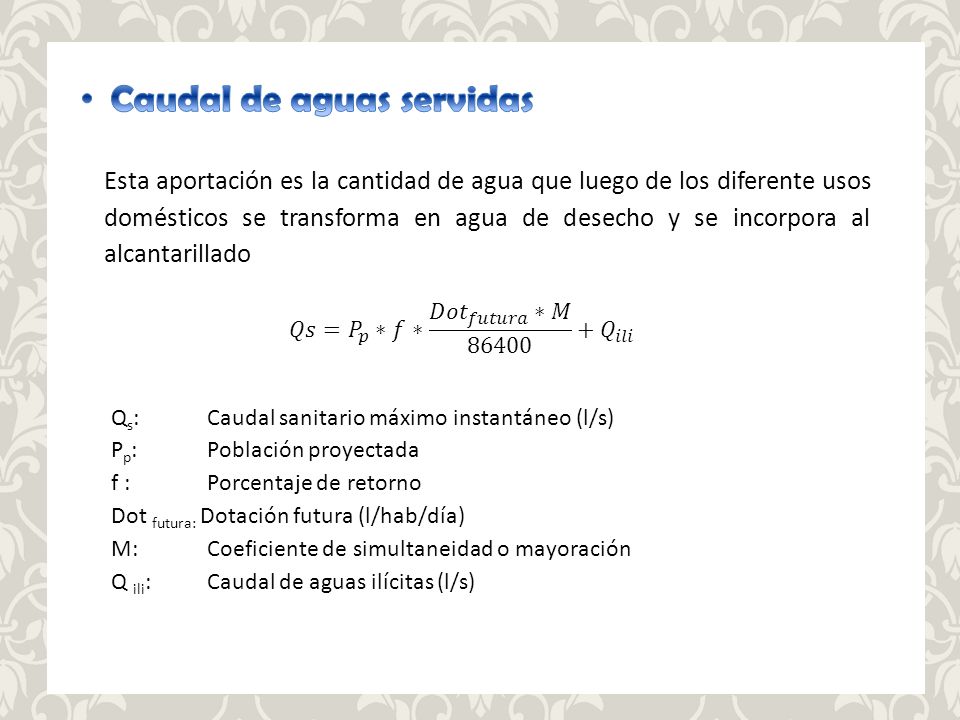 • Caudal de aguas servidas

Esta aportación es la cantidad de agua que luego de los diferente usos domésticos se transforma en agua de desecho y se incorpora al alcantarillado

$Qs = P_p * f * \frac{Dot_{futura} * M}{86400} + Q_{ili}$

$Q_s$: Caudal sanitario máximo instantáneo (l/s)
$P_p$: Población proyectada
f : Porcentaje de retorno
Dot $_{futura:}$ Dotación futura (l/hab/día)
M: Coeficiente de simultaneidad o mayoración
Q $_{ili}$: Caudal de aguas ilícitas (l/s)